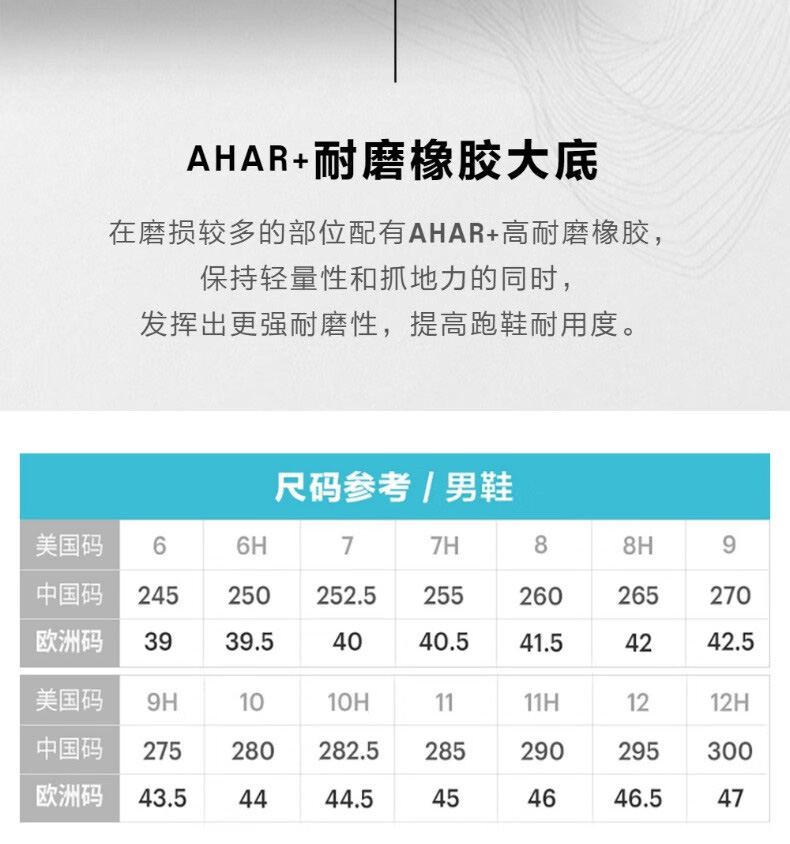 AHAR+耐磨橡胶大底

在磨损较多的部位配有AHAR+高耐磨橡胶，
保持轻量性和抓地力的同时，
发挥出更强耐磨性，提高跑鞋耐用度。

尺码参考 / 男鞋

| 美国码 | 6 | 6H | 7 | 7H | 8 | 8H | 9 |
|---|---|---|---|---|---|---|---|
| 中国码 | 245 | 250 | 252.5 | 255 | 260 | 265 | 270 |
| 欧洲码 | 39 | 39.5 | 40 | 40.5 | 41.5 | 42 | 42.5 |

| 美国码 | 9H | 10 | 10H | 11 | 11H | 12 | 12H |
|---|---|---|---|---|---|---|---|
| 中国码 | 275 | 280 | 282.5 | 285 | 290 | 295 | 300 |
| 欧洲码 | 43.5 | 44 | 44.5 | 45 | 46 | 46.5 | 47 |